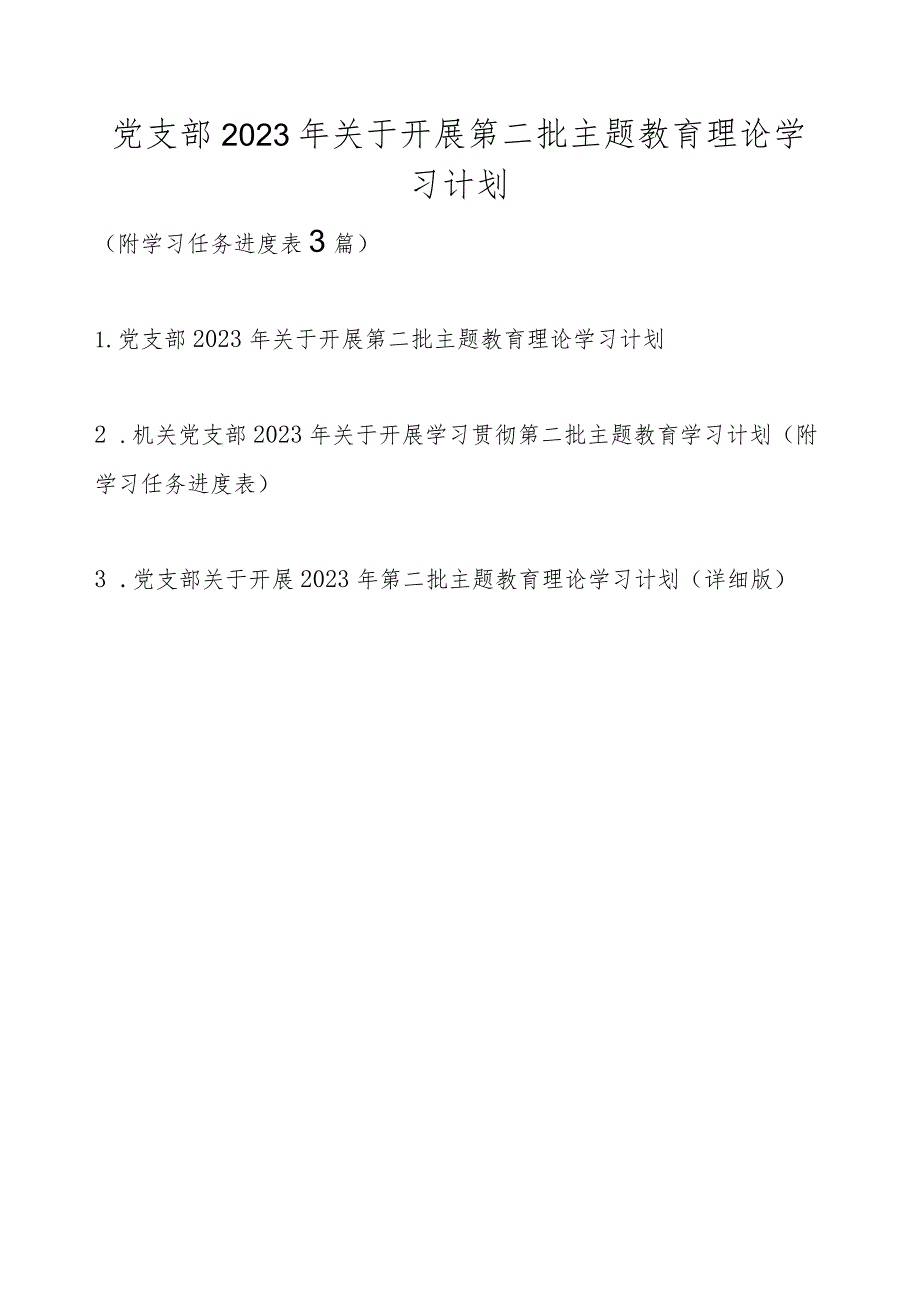 党支部2023年关于开展第二批主题教育理论学习计划

（附学习任务进度表3篇）

1.党支部2023年关于开展第二批主题教育理论学习计划

2．机关党支部2023年关于开展学习贯彻第二批主题教育学习计划（附学习任务进度表）

3．党支部关于开展2023年第二批主题教育理论学习计划（详细版）